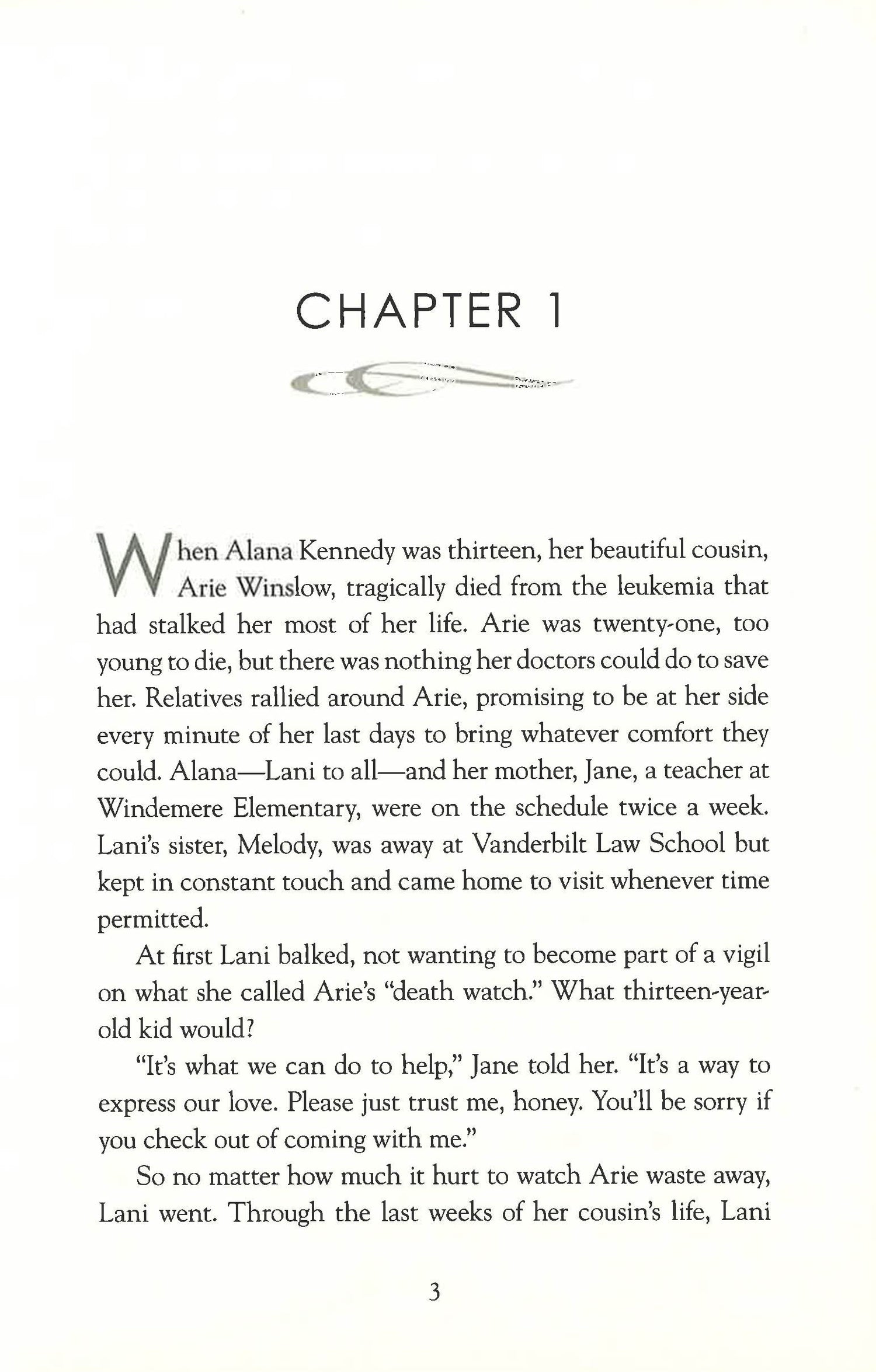 CHAPTER 1

When Alana Kennedy was thirteen, her beautiful cousin, Arie Winslow, tragically died from the leukemia that had stalked her most of her life. Arie was twenty-one, too young to die, but there was nothing her doctors could do to save her. Relatives rallied around Arie, promising to be at her side every minute of her last days to bring whatever comfort they could. Alana—Lani to all—and her mother, Jane, a teacher at Windemere Elementary, were on the schedule twice a week. Lani's sister, Melody, was away at Vanderbilt Law School but kept in constant touch and came home to visit whenever time permitted.

At first Lani balked, not wanting to become part of a vigil on what she called Arie's "death watch." What thirteen-year-old kid would?

"It's what we can do to help," Jane told her. "It's a way to express our love. Please just trust me, honey. You'll be sorry if you check out of coming with me."

So no matter how much it hurt to watch Arie waste away, Lani went. Through the last weeks of her cousin's life, Lani

3